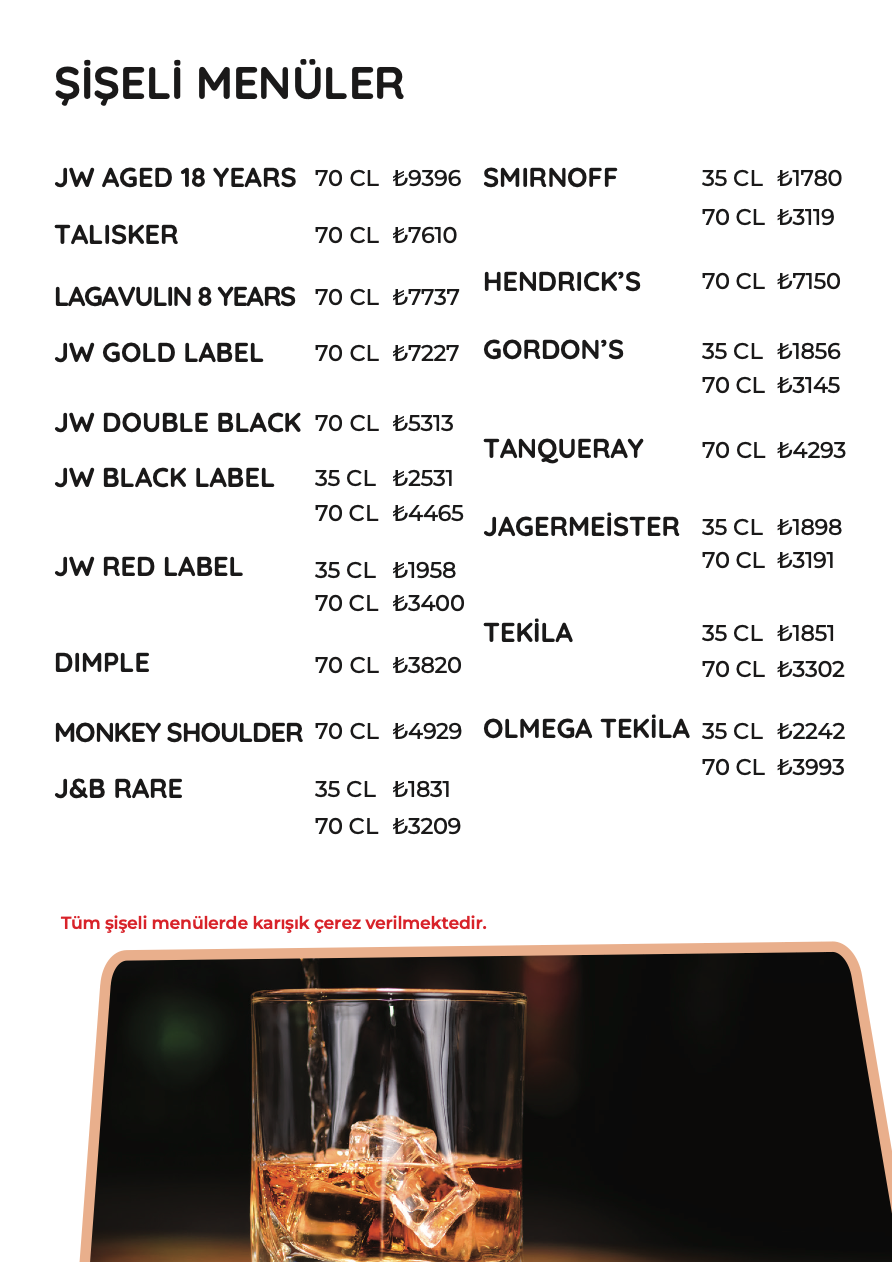 ŞİŞELİ MENÜLER

JW AGED 18 YEARS 70 CL ₺9396

TALISKER 70 CL ₺7610

LAGAVULIN 8 YEARS 70 CL ₺7737

JW GOLD LABEL 70 CL ₺7227

JW DOUBLE BLACK 70 CL ₺5313

JW BLACK LABEL 35 CL ₺2531
70 CL ₺4465

JW RED LABEL 35 CL ₺1958
70 CL ₺3400

DIMPLE 70 CL ₺3820

MONKEY SHOULDER 70 CL ₺4929

J&B RARE 35 CL ₺1831
70 CL ₺3209

SMIRNOFF 35 CL ₺1780
70 CL ₺3119

HENDRICK'S 70 CL ₺7150

GORDON'S 35 CL ₺1856
70 CL ₺3145

TANQUERAY 70 CL ₺4293

JAGERMEİSTER 35 CL ₺1898
70 CL ₺3191

TEKİLA 35 CL ₺1851
70 CL ₺3302

OLMEGA TEKİLA 35 CL ₺2242
70 CL ₺3993

Tüm şişeli menülerde karışık çerez verilmektedir.